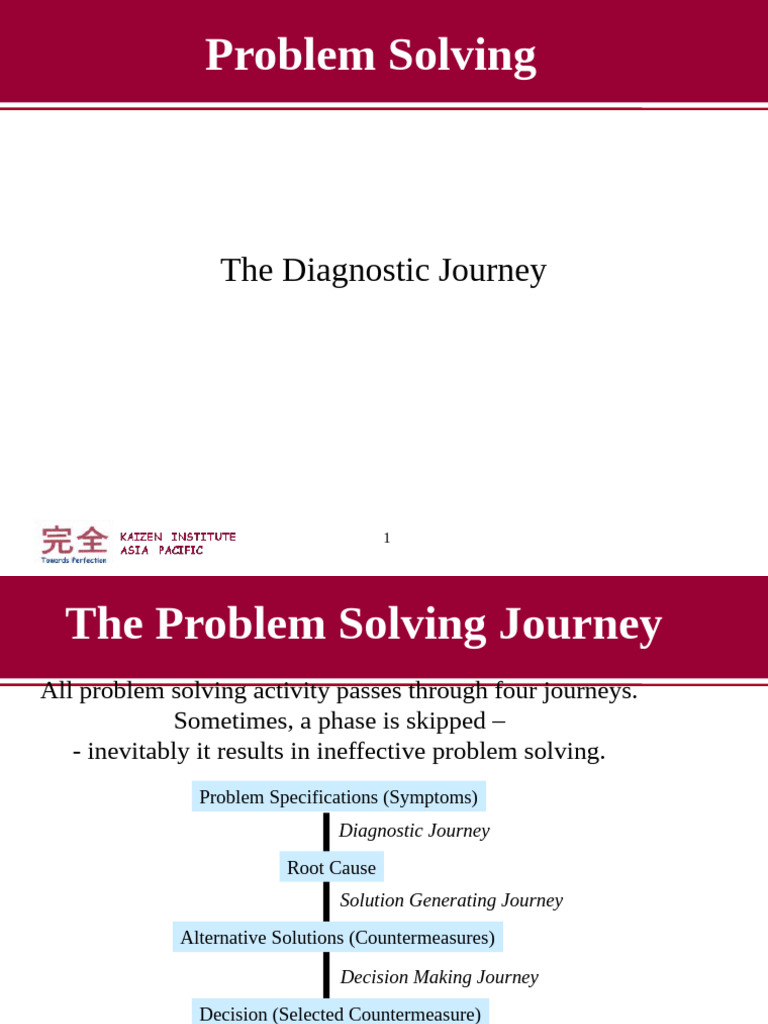 Problem Solving

The Diagnostic Journey

完全
Towards Perfection
KAIZEN INSTITUTE
ASIA PACIFIC

1

The Problem Solving Journey

All problem solving activity passes through four journeys. Sometimes, a phase is skipped –
- inevitably it results in ineffective problem solving.

Problem Specifications (Symptoms)

Diagnostic Journey

Root Cause

Solution Generating Journey

Alternative Solutions (Countermeasures)

Decision Making Journey

Decision (Selected Countermeasure)